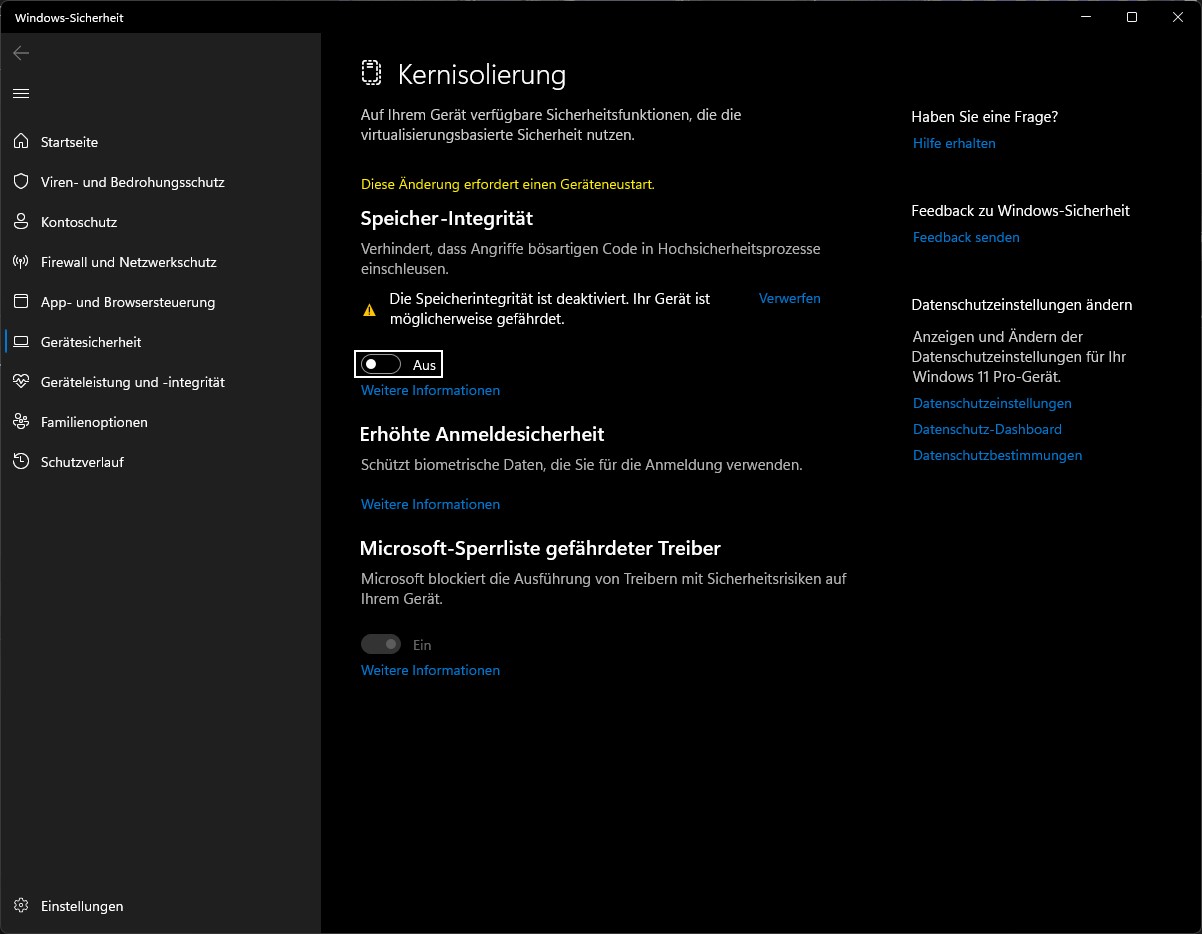 Windows-Sicherheit

Startseite
Viren- und Bedrohungsschutz
Kontoschutz
Firewall und Netzwerkschutz
App- und Browsersteuerung
Gerätesicherheit
Geräteleistung und -integrität
Familienoptionen
Schutzverlauf

Einstellungen

Kernisolierung

Auf Ihrem Gerät verfügbare Sicherheitsfunktionen, die die virtualisierungsbasierte Sicherheit nutzen.

Diese Änderung erfordert einen Geräteneustart.

Speicher-Integrität

Verhindert, dass Angriffe bösartigen Code in Hochsicherheitsprozesse einschleusen.

Die Speicherintegrität ist deaktiviert. Ihr Gerät ist möglicherweise gefährdet.

Verwerfen

Aus

Weitere Informationen

Erhöhte Anmeldesicherheit

Schützt biometrische Daten, die Sie für die Anmeldung verwenden.

Weitere Informationen

Microsoft-Sperrliste gefährdeter Treiber

Microsoft blockiert die Ausführung von Treibern mit Sicherheitsrisiken auf Ihrem Gerät.

Ein

Weitere Informationen

Haben Sie eine Frage?
Hilfe erhalten

Feedback zu Windows-Sicherheit
Feedback senden

Datenschutzeinstellungen ändern
Anzeigen und Ändern der Datenschutzeinstellungen für Ihr Windows 11 Pro-Gerät.
Datenschutzeinstellungen
Datenschutz-Dashboard
Datenschutzbestimmungen